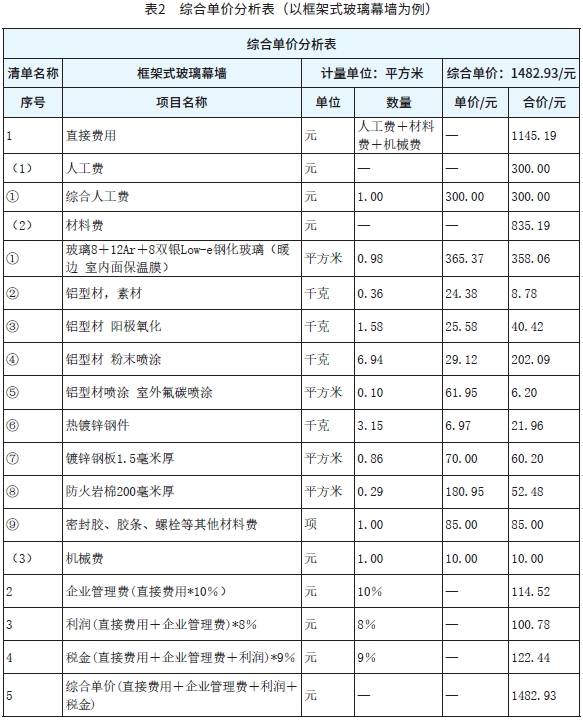 表2　综合单价分析表（以框架式玻璃幕墙为例）

| 综合单价分析表 | | | | | |
|---|---|---|---|---|---|
| 清单名称 | 框架式玻璃幕墙 | 计量单位：平方米 | | 综合单价：1482.93/元 | |
| 序号 | 项目名称 | 单位 | 数量 | 单价/元 | 合价/元 |
| 1 | 直接费用 | 元 | 人工费＋材料费＋机械费 | — | 1145.19 |
| （1） | 人工费 | 元 | — | — | 300.00 |
| ① | 综合人工费 | 元 | 1.00 | 300.00 | 300.00 |
| （2） | 材料费 | 元 | — | — | 835.19 |
| ① | 玻璃8＋12Ar＋8双银Low-e钢化玻璃（暖边 室内面保温膜） | 平方米 | 0.98 | 365.37 | 358.06 |
| ② | 铝型材，素材 | 千克 | 0.36 | 24.38 | 8.78 |
| ③ | 铝型材 阳极氧化 | 千克 | 1.58 | 25.58 | 40.42 |
| ④ | 铝型材 粉末喷涂 | 千克 | 6.94 | 29.12 | 202.09 |
| ⑤ | 铝型材喷涂 室外氟碳喷涂 | 平方米 | 0.10 | 61.95 | 6.20 |
| ⑥ | 热镀锌钢件 | 千克 | 3.15 | 6.97 | 21.96 |
| ⑦ | 镀锌钢板1.5毫米厚 | 平方米 | 0.86 | 70.00 | 60.20 |
| ⑧ | 防火岩棉200毫米厚 | 平方米 | 0.29 | 180.95 | 52.48 |
| ⑨ | 密封胶、胶条、螺栓等其他材料费 | 项 | 1.00 | 85.00 | 85.00 |
| （3） | 机械费 | 元 | 1.00 | 10.00 | 10.00 |
| 2 | 企业管理费(直接费用*10%) | 元 | 10% | — | 114.52 |
| 3 | 利润(直接费用＋企业管理费)*8% | 元 | 8% | — | 100.78 |
| 4 | 税金(直接费用＋企业管理费＋利润)*9% | 元 | 9% | — | 122.44 |
| 5 | 综合单价(直接费用＋企业管理费＋利润＋税金) | 元 | — | — | 1482.93 |